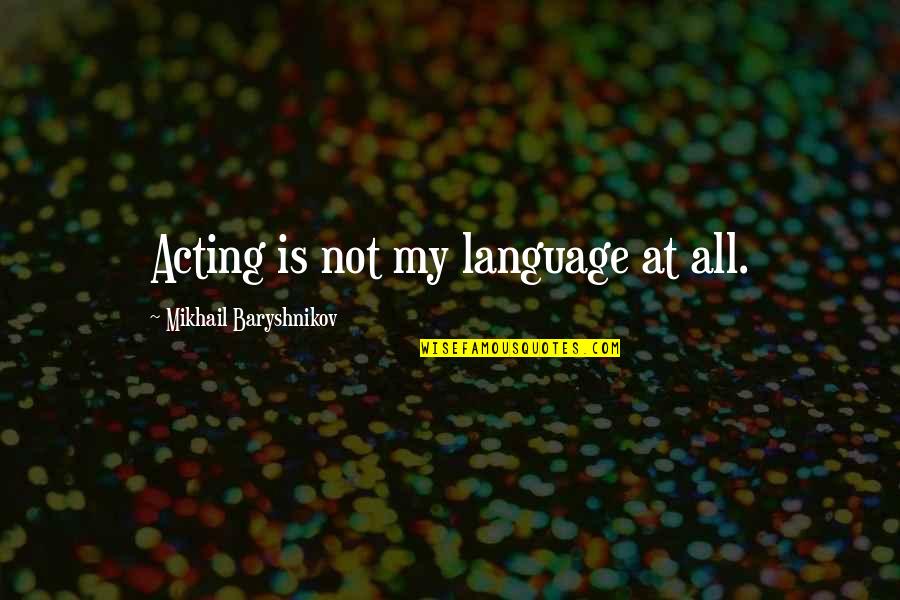 Acting is not my language at all.

~ Mikhail Baryshnikov

WISEFAMOUSQUOTES.COM